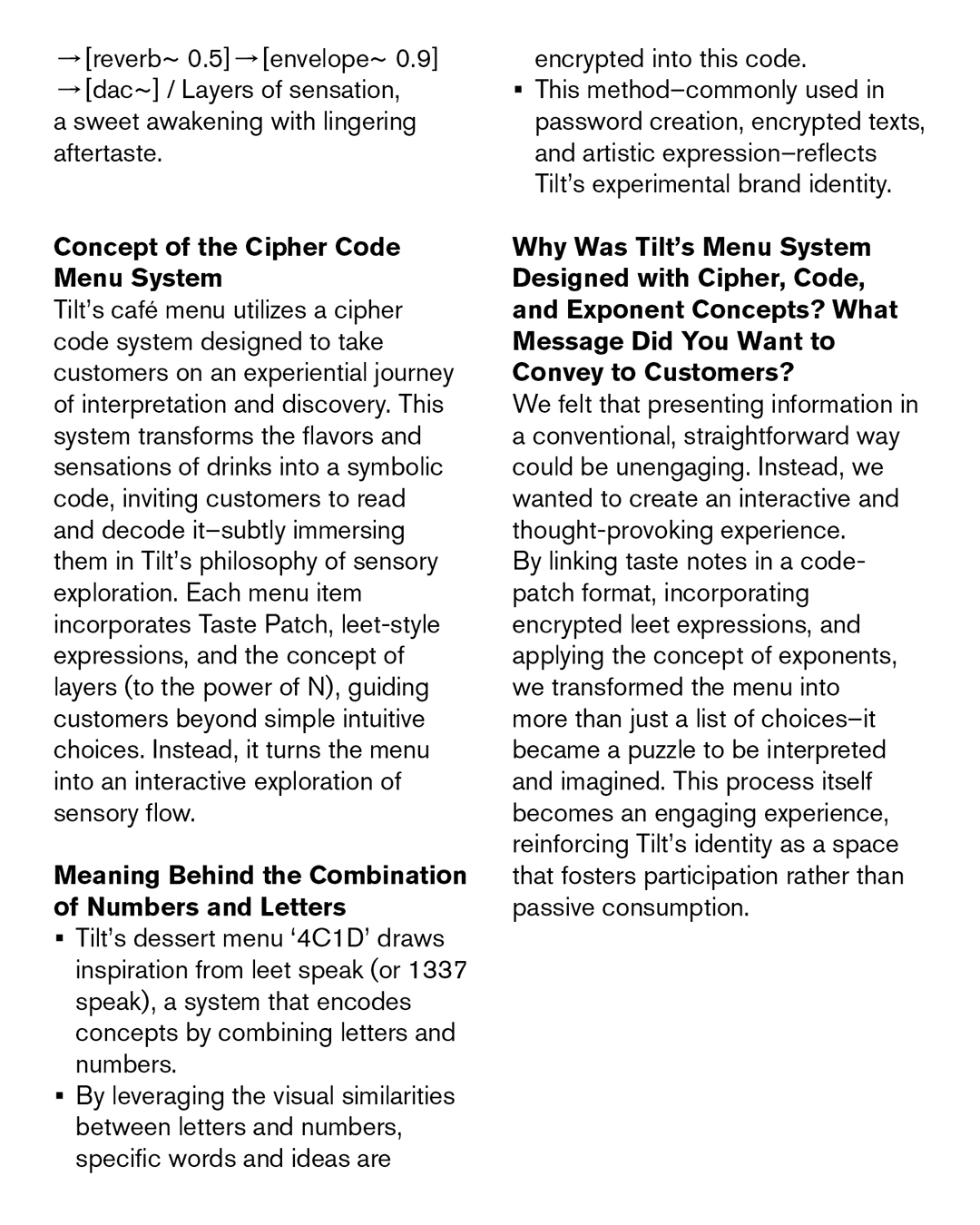 →[reverb~ 0.5]→[envelope~ 0.9] →[dac~] / Layers of sensation, a sweet awakening with lingering aftertaste.

**Concept of the Cipher Code Menu System**
Tilt's café menu utilizes a cipher code system designed to take customers on an experiential journey of interpretation and discovery. This system transforms the flavors and sensations of drinks into a symbolic code, inviting customers to read and decode it–subtly immersing them in Tilt's philosophy of sensory exploration. Each menu item incorporates Taste Patch, leet-style expressions, and the concept of layers (to the power of N), guiding customers beyond simple intuitive choices. Instead, it turns the menu into an interactive exploration of sensory flow.

**Meaning Behind the Combination of Numbers and Letters**
▪ Tilt's dessert menu '4C1D' draws inspiration from leet speak (or 1337 speak), a system that encodes concepts by combining letters and numbers.
▪ By leveraging the visual similarities between letters and numbers, specific words and ideas are encrypted into this code.
▪ This method–commonly used in password creation, encrypted texts, and artistic expression–reflects Tilt's experimental brand identity.

**Why Was Tilt's Menu System Designed with Cipher, Code, and Exponent Concepts? What Message Did You Want to Convey to Customers?**
We felt that presenting information in a conventional, straightforward way could be unengaging. Instead, we wanted to create an interactive and thought-provoking experience.
By linking taste notes in a code-patch format, incorporating encrypted leet expressions, and applying the concept of exponents, we transformed the menu into more than just a list of choices–it became a puzzle to be interpreted and imagined. This process itself becomes an engaging experience, reinforcing Tilt's identity as a space that fosters participation rather than passive consumption.